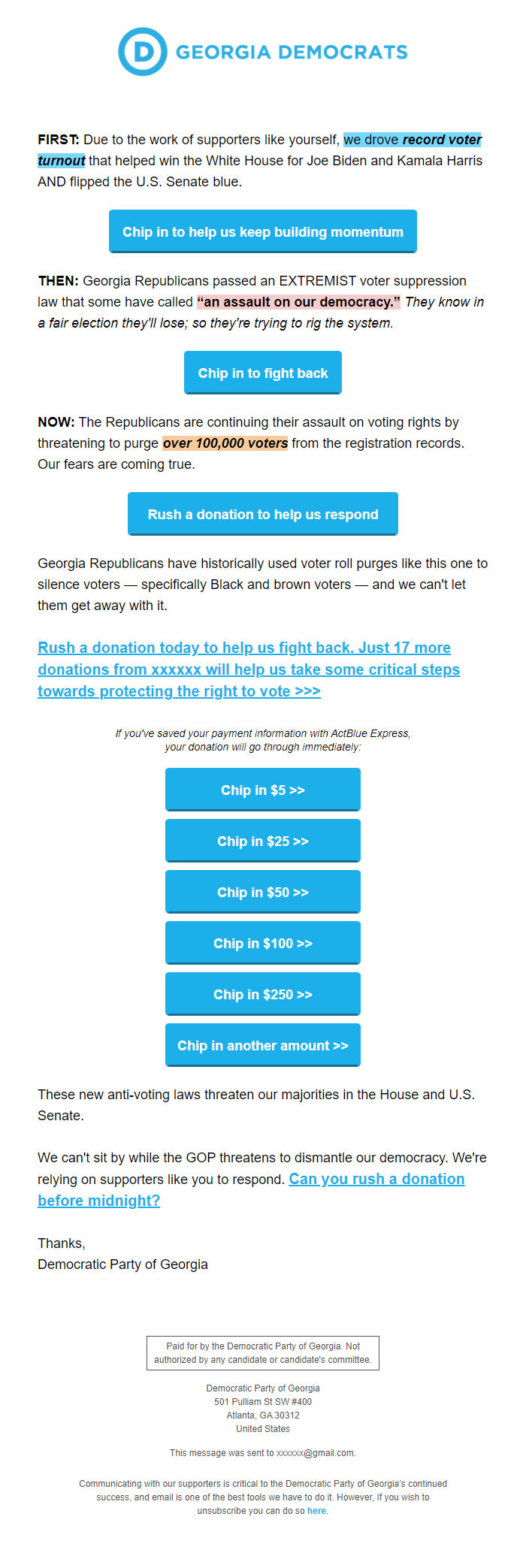 D GEORGIA DEMOCRATS

FIRST: Due to the work of supporters like yourself, we drove record voter turnout that helped win the White House for Joe Biden and Kamala Harris AND flipped the U.S. Senate blue.

Chip in to help us keep building momentum

THEN: Georgia Republicans passed an EXTREMIST voter suppression law that some have called "an assault on our democracy." They know in a fair election they'll lose; so they're trying to rig the system.

Chip in to fight back

NOW: The Republicans are continuing their assault on voting rights by threatening to purge over 100,000 voters from the registration records. Our fears are coming true.

Rush a donation to help us respond

Georgia Republicans have historically used voter roll purges like this one to silence voters — specifically Black and brown voters — and we can't let them get away with it.

Rush a donation today to help us fight back. Just 17 more donations from xxxxxx will help us take some critical steps towards protecting the right to vote >>>

If you've saved your payment information with ActBlue Express, your donation will go through immediately:

Chip in $5 >>

Chip in $25 >>

Chip in $50 >>

Chip in $100 >>

Chip in $250 >>

Chip in another amount >>

These new anti-voting laws threaten our majorities in the House and U.S. Senate.

We can't sit by while the GOP threatens to dismantle our democracy. We're relying on supporters like you to respond. Can you rush a donation before midnight?

Thanks,
Democratic Party of Georgia

Paid for by the Democratic Party of Georgia. Not authorized by any candidate or candidate's committee.

Democratic Party of Georgia
501 Pulliam St SW #400
Atlanta, GA 30312
United States

This message was sent to xxxxxx@gmail.com.

Communicating with our supporters is critical to the Democratic Party of Georgia's continued success, and email is one of the best tools we have to do it. However, If you wish to unsubscribe you can do so here.